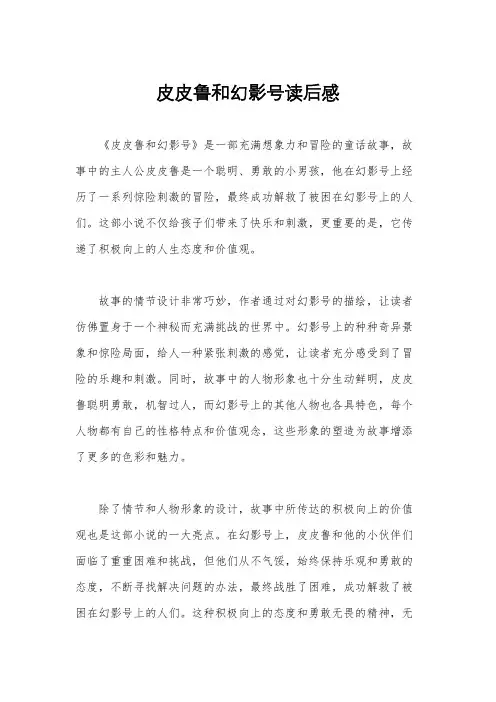 皮皮鲁和幻影号读后感

《皮皮鲁和幻影号》是一部充满想象力和冒险的童话故事，故事中的主人公皮皮鲁是一个聪明、勇敢的小男孩，他在幻影号上经历了一系列惊险刺激的冒险，最终成功解救了被困在幻影号上的人们。这部小说不仅给孩子们带来了快乐和刺激，更重要的是，它传递了积极向上的人生态度和价值观。

故事的情节设计非常巧妙，作者通过对幻影号的描绘，让读者仿佛置身于一个神秘而充满挑战的世界中。幻影号上的种种奇异景象和惊险局面，给人一种紧张刺激的感觉，让读者充分感受到了冒险的乐趣和刺激。同时，故事中的人物形象也十分生动鲜明，皮皮鲁聪明勇敢，机智过人，而幻影号上的其他人物也各具特色，每个人物都有自己的性格特点和价值观念，这些形象的塑造为故事增添了更多的色彩和魅力。

除了情节和人物形象的设计，故事中所传达的积极向上的价值观也是这部小说的一大亮点。在幻影号上，皮皮鲁和他的小伙伴们面临了重重困难和挑战，但他们从不气馁，始终保持乐观和勇敢的态度，不断寻找解决问题的办法，最终战胜了困难，成功解救了被困在幻影号上的人们。这种积极向上的态度和勇敢无畏的精神，无